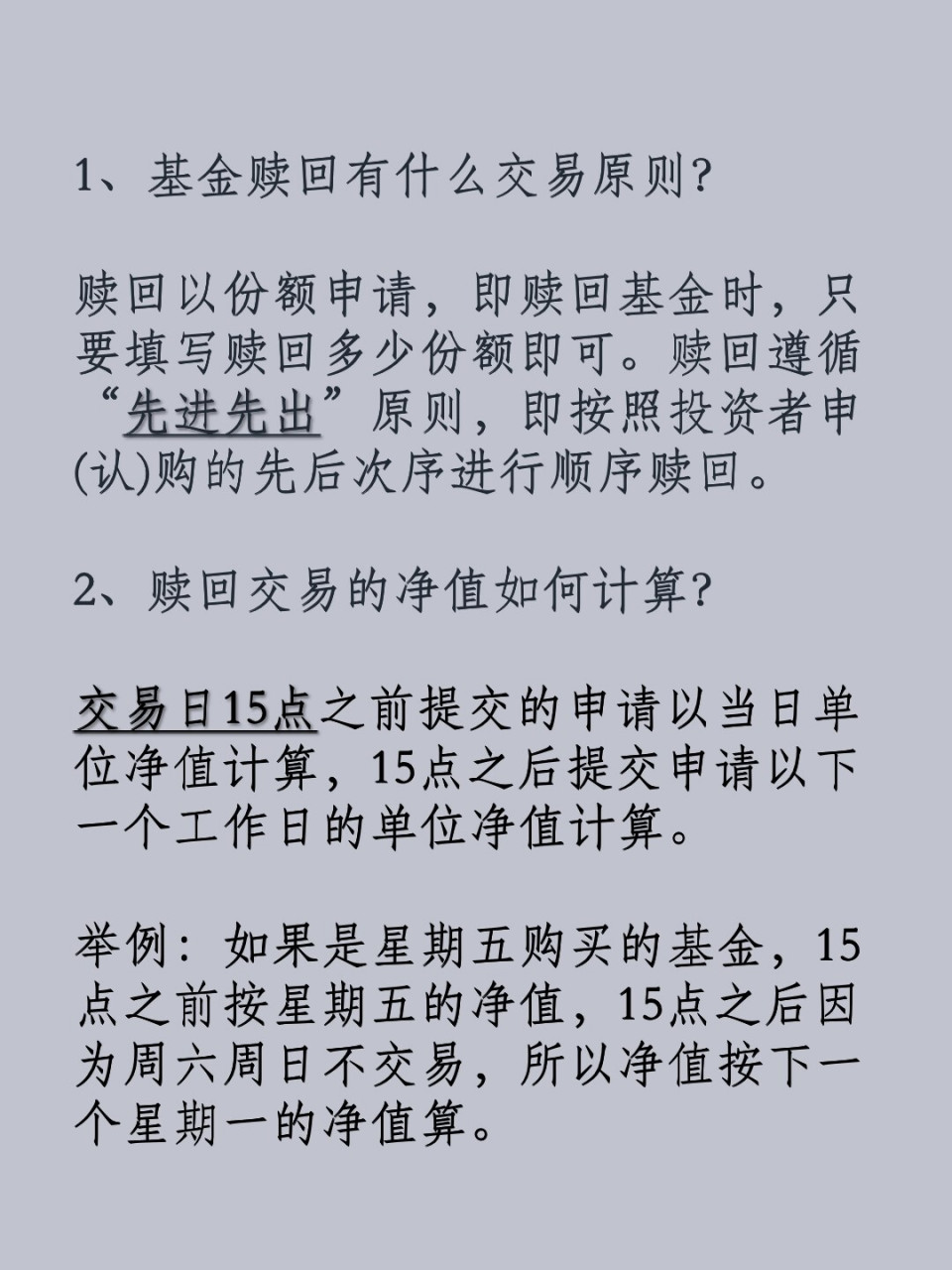 1、基金赎回有什么交易原则?

赎回以份额申请，即赎回基金时，只要填写赎回多少份额即可。赎回遵循“先进先出”原则，即按照投资者申(认)购的先后次序进行顺序赎回。

2、赎回交易的净值如何计算?

交易日15点之前提交的申请以当日单位净值计算，15点之后提交申请以下一个工作日的单位净值计算。

举例：如果是星期五购买的基金，15点之前按星期五的净值，15点之后因为周六周日不交易，所以净值按下一个星期一的净值算。